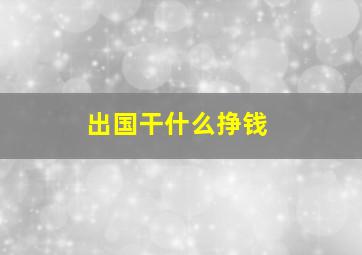 出国干什么挣钱